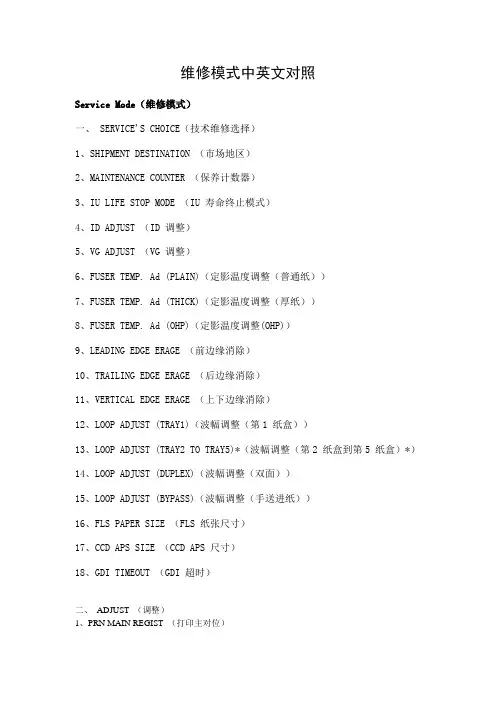 维修模式中英文对照

Service Mode（维修模式）

一、 SERVICE'S CHOICE（技术维修选择）

1、SHIPMENT DESTINATION （市场地区）

2、MAINTENANCE COUNTER （保养计数器）

3、IU LIFE STOP MODE （IU 寿命终止模式）

4、ID ADJUST （ID 调整）

5、VG ADJUST （VG 调整）

6、FUSER TEMP. Ad (PLAIN)（定影温度调整（普通纸））

7、FUSER TEMP. Ad (THICK)（定影温度调整（厚纸））

8、FUSER TEMP. Ad (OHP)（定影温度调整(OHP)）

9、LEADING EDGE ERAGE （前边缘消除）

10、TRAILING EDGE ERAGE （后边缘消除）

11、VERTICAL EDGE ERAGE （上下边缘消除）

12、LOOP ADJUST (TRAY1)（波幅调整（第 1 纸盒））

13、LOOP ADJUST (TRAY2 TO TRAY5)*（波幅调整（第 2 纸盒到第 5 纸盒）*）

14、LOOP ADJUST (DUPLEX)（波幅调整（双面））

15、LOOP ADJUST (BYPASS)（波幅调整（手送进纸））

16、FLS PAPER SIZE （FLS 纸张尺寸）

17、CCD APS SIZE （CCD APS 尺寸）

18、GDI TIMEOUT （GDI 超时）

二、 ADJUST （调整）

1、PRN MAIN REGIST （打印主对位）